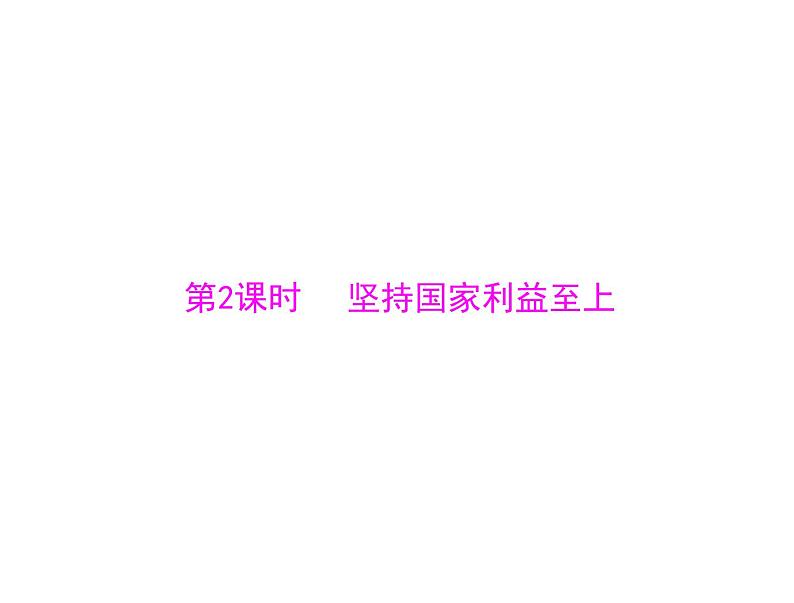 第2课时　坚持国家利益至上